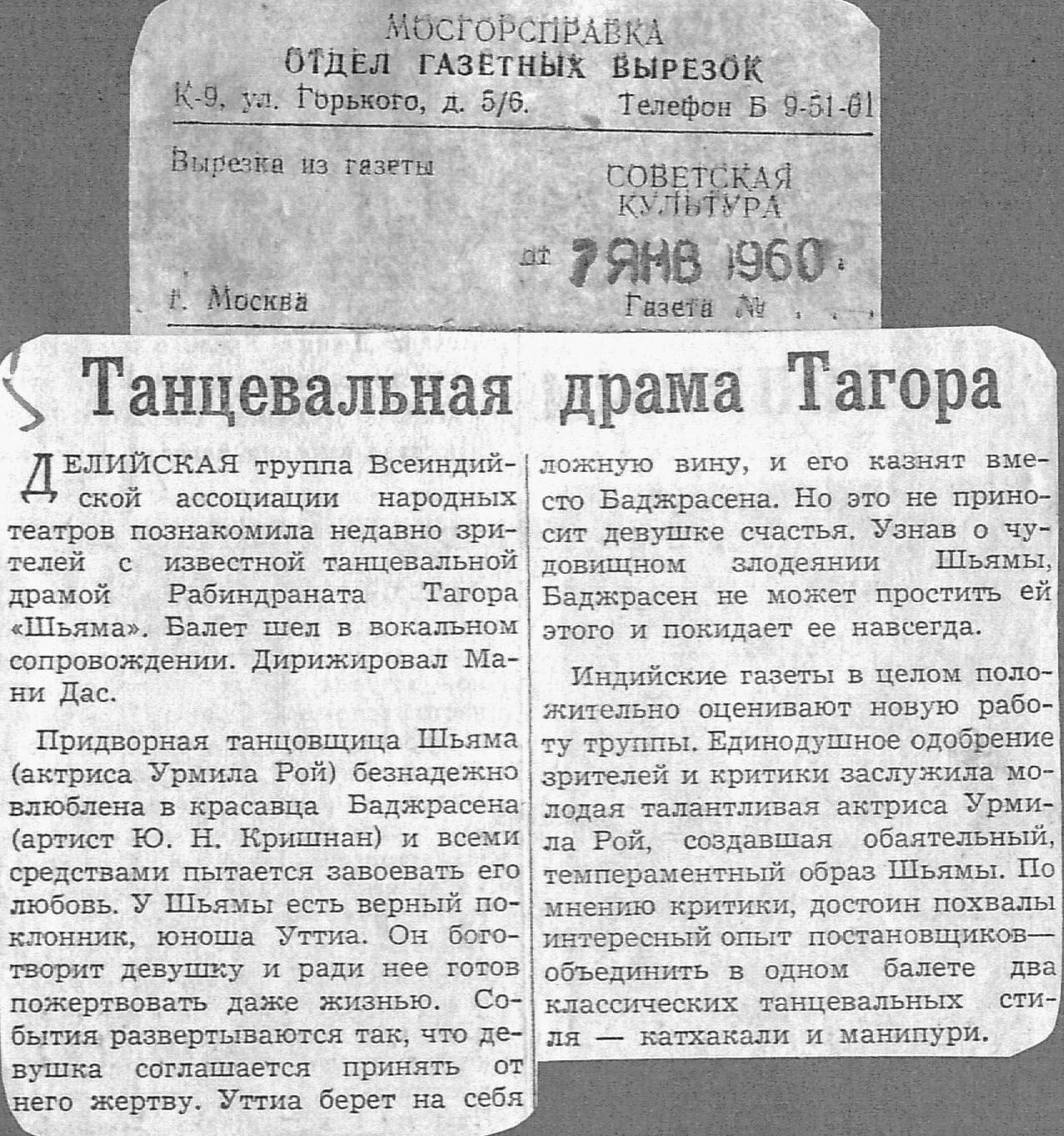 МОСГОРСПРАВКА
ОТДЕЛ ГАЗЕТНЫХ ВЫРЕЗОК
К-9, ул. Горького, д. 5/6. Телефон Б 9-51-61

Вырезка из газеты

СОВЕТСКАЯ КУЛЬТУРА

от 7 ЯНВ 1960

г. Москва

Газета №

Танцевальная драма Тагора

ДЕЛИЙСКАЯ труппа Всеиндийской ассоциации народных театров познакомила недавно зрителей с известной танцевальной драмой Рабиндраната Тагора «Шьяма». Балет шел в вокальном сопровождении. Дирижировал Мани Дас.

Придворная танцовщица Шьяма (актриса Урмила Рой) безнадежно влюблена в красавца Баджрасена (артист Ю. Н. Кришнан) и всеми средствами пытается завоевать его любовь. У Шьямы есть верный поклонник, юноша Уттиа. Он боготворит девушку и ради нее готов пожертвовать даже жизнью. События развертываются так, что девушка соглашается принять от него жертву. Уттиа берет на себя ложную вину, и его казнят вместо Баджрасена. Но это не приносит девушке счастья. Узнав о чудовищном злодеянии Шьямы, Баджрасен не может простить ей этого и покидает ее навсегда.

Индийские газеты в целом положительно оценивают новую работу труппы. Единодушное одобрение зрителей и критики заслужила молодая талантливая актриса Урмила Рой, создавшая обаятельный, темпераментный образ Шьямы. По мнению критики, достоин похвалы интересный опыт постановщиков— объединить в одном балете два классических танцевальных стиля — катхакали и манипури.